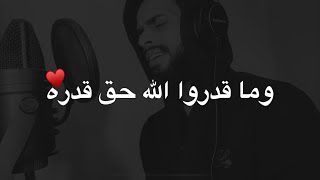 وما قدروا الله حق قدره